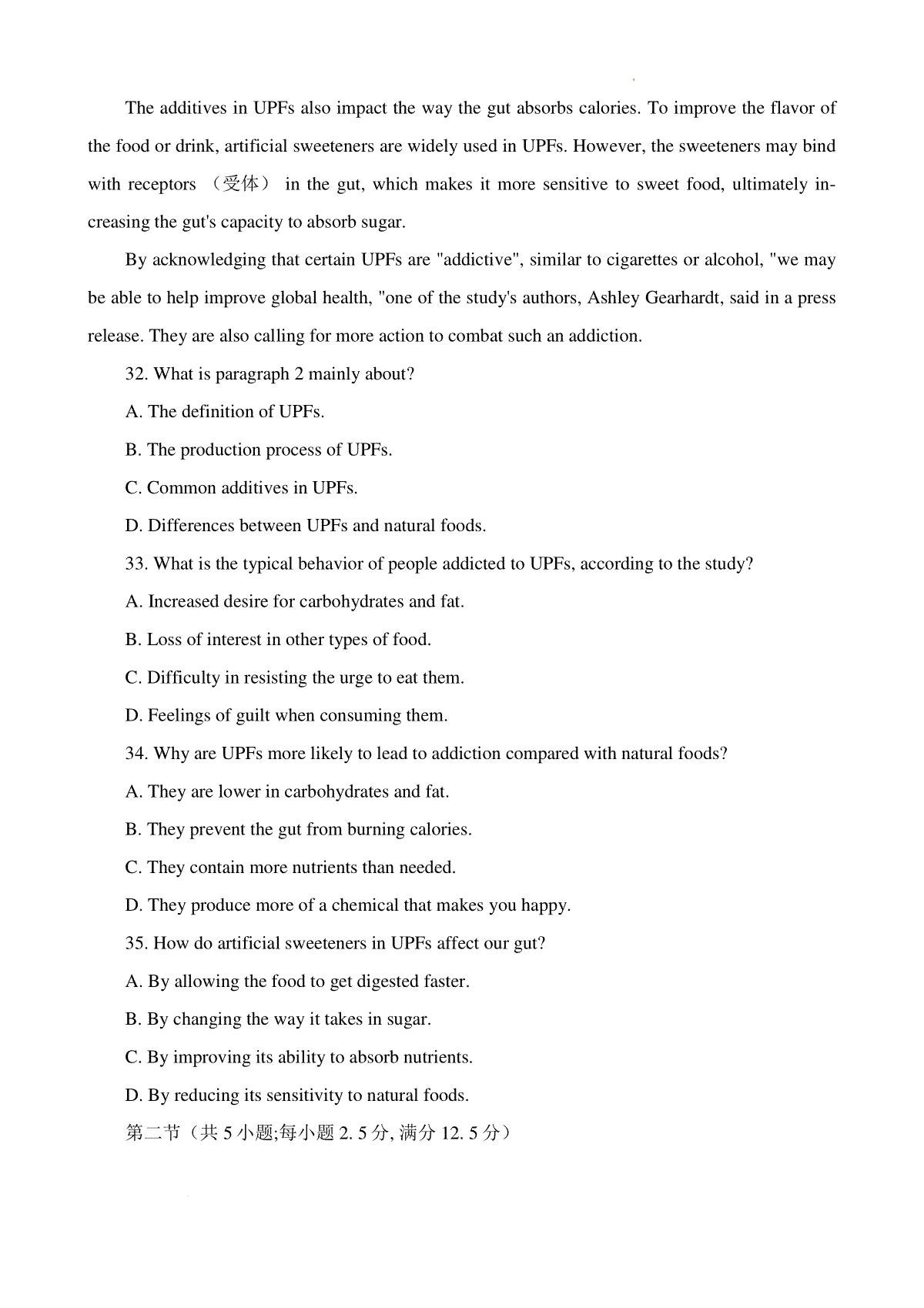 The additives in UPFs also impact the way the gut absorbs calories. To improve the flavor of the food or drink, artificial sweeteners are widely used in UPFs. However, the sweeteners may bind with receptors （受体） in the gut, which makes it more sensitive to sweet food, ultimately increasing the gut's capacity to absorb sugar.

By acknowledging that certain UPFs are "addictive", similar to cigarettes or alcohol, "we may be able to help improve global health, "one of the study's authors, Ashley Gearhardt, said in a press release. They are also calling for more action to combat such an addiction.

32. What is paragraph 2 mainly about?

A. The definition of UPFs.

B. The production process of UPFs.

C. Common additives in UPFs.

D. Differences between UPFs and natural foods.

33. What is the typical behavior of people addicted to UPFs, according to the study?

A. Increased desire for carbohydrates and fat.

B. Loss of interest in other types of food.

C. Difficulty in resisting the urge to eat them.

D. Feelings of guilt when consuming them.

34. Why are UPFs more likely to lead to addiction compared with natural foods?

A. They are lower in carbohydrates and fat.

B. They prevent the gut from burning calories.

C. They contain more nutrients than needed.

D. They produce more of a chemical that makes you happy.

35. How do artificial sweeteners in UPFs affect our gut?

A. By allowing the food to get digested faster.

B. By changing the way it takes in sugar.

C. By improving its ability to absorb nutrients.

D. By reducing its sensitivity to natural foods.

第二节（共 5 小题;每小题 2. 5 分, 满分 12. 5 分）